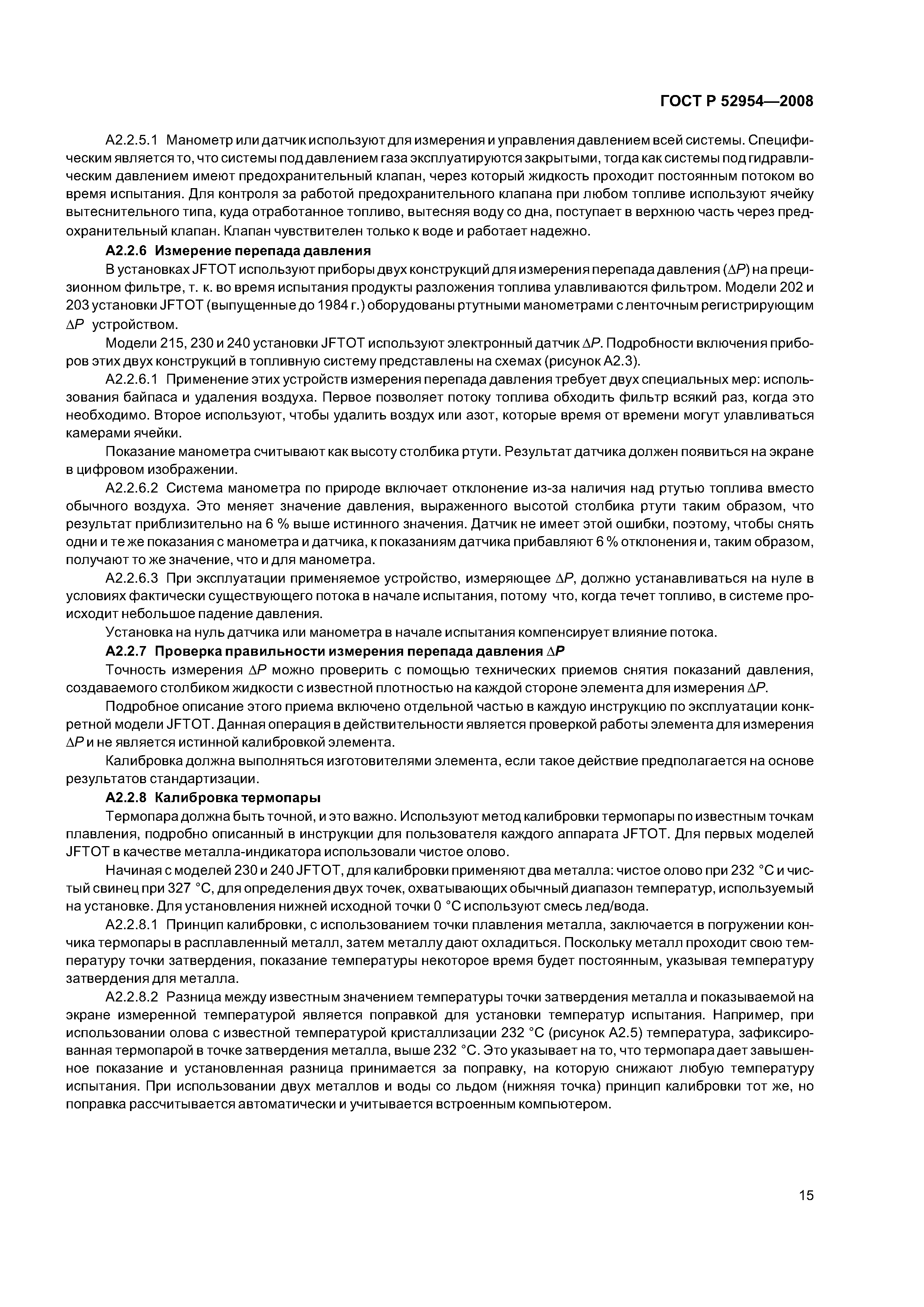 ГОСТ Р 52954—2008

А2.2.5.1 Манометр или датчик используют для измерения и управления давлением всей системы. Специфическим является то, что системы под давлением газа эксплуатируются закрытыми, тогда как системы под гидравлическим давлением имеют предохранительный клапан, через который жидкость проходит постоянным потоком во время испытания. Для контроля за работой предохранительного клапана при любом топливе используют ячейку вытеснительного типа, куда отработанное топливо, вытесняя воду со дна, поступает в верхнюю часть через предохранительный клапан. Клапан чувствителен только к воде и работает надежно.

**А2.2.6 Измерение перепада давления**

В установках JFTOT используют приборы двух конструкций для измерения перепада давления ($\Delta P$) на прецизионном фильтре, т. к. во время испытания продукты разложения топлива улавливаются фильтром. Модели 202 и 203 установки JFTOT (выпущенные до 1984 г.) оборудованы ртутными манометрами с ленточным регистрирующим $\Delta P$ устройством.

Модели 215, 230 и 240 установки JFTOT используют электронный датчик $\Delta P$. Подробности включения приборов этих двух конструкций в топливную систему представлены на схемах (рисунок А2.3).

А2.2.6.1 Применение этих устройств измерения перепада давления требует двух специальных мер: использования байпаса и удаления воздуха. Первое позволяет потоку топлива обходить фильтр всякий раз, когда это необходимо. Второе используют, чтобы удалить воздух или азот, которые время от времени могут улавливаться камерами ячейки.

Показание манометра считывают как высоту столбика ртути. Результат датчика должен появиться на экране в цифровом изображении.

А2.2.6.2 Система манометра по природе включает отклонение из-за наличия над ртутью топлива вместо обычного воздуха. Это меняет значение давления, выраженного высотой столбика ртути таким образом, что результат приблизительно на 6 % выше истинного значения. Датчик не имеет этой ошибки, поэтому, чтобы снять одни и те же показания с манометра и датчика, к показаниям датчика прибавляют 6 % отклонения и, таким образом, получают то же значение, что и для манометра.

А2.2.6.3 При эксплуатации применяемое устройство, измеряющее $\Delta P$, должно устанавливаться на нуле в условиях фактически существующего потока в начале испытания, потому что, когда течет топливо, в системе происходит небольшое падение давления.

Установка на нуль датчика или манометра в начале испытания компенсирует влияние потока.

**А2.2.7 Проверка правильности измерения перепада давления $\Delta P$**

Точность измерения $\Delta P$ можно проверить с помощью технических приемов снятия показаний давления, создаваемого столбиком жидкости с известной плотностью на каждой стороне элемента для измерения $\Delta P$.

Подробное описание этого приема включено отдельной частью в каждую инструкцию по эксплуатации конкретной модели JFTOT. Данная операция в действительности является проверкой работы элемента для измерения $\Delta P$ и не является истинной калибровкой элемента.

Калибровка должна выполняться изготовителями элемента, если такое действие предполагается на основе результатов стандартизации.

**А2.2.8 Калибровка термопары**

Термопара должна быть точной, и это важно. Используют метод калибровки термопары по известным точкам плавления, подробно описанный в инструкции для пользователя каждого аппарата JFTOT. Для первых моделей JFTOT в качестве металла-индикатора использовали чистое олово.

Начиная с моделей 230 и 240 JFTOT, для калибровки применяют два металла: чистое олово при 232 °С и чистый свинец при 327 °С, для определения двух точек, охватывающих обычный диапазон температур, используемый на установке. Для установления нижней исходной точки 0 °С используют смесь лед/вода.

А2.2.8.1 Принцип калибровки, с использованием точки плавления металла, заключается в погружении кончика термопары в расплавленный металл, затем металлу дают охладиться. Поскольку металл проходит свою температуру точки затвердения, показание температуры некоторое время будет постоянным, указывая температуру затвердения для металла.

А2.2.8.2 Разница между известным значением температуры точки затвердения металла и показываемой на экране измеренной температурой является поправкой для установки температур испытания. Например, при использовании олова с известной температурой кристаллизации 232 °С (рисунок А2.5) температура, зафиксированная термопарой в точке затвердения металла, выше 232 °С. Это указывает на то, что термопара дает завышенное показание и установленная разница принимается за поправку, на которую снижают любую температуру испытания. При использовании двух металлов и воды со льдом (нижняя точка) принцип калибровки тот же, но поправка рассчитывается автоматически и учитывается встроенным компьютером.

15